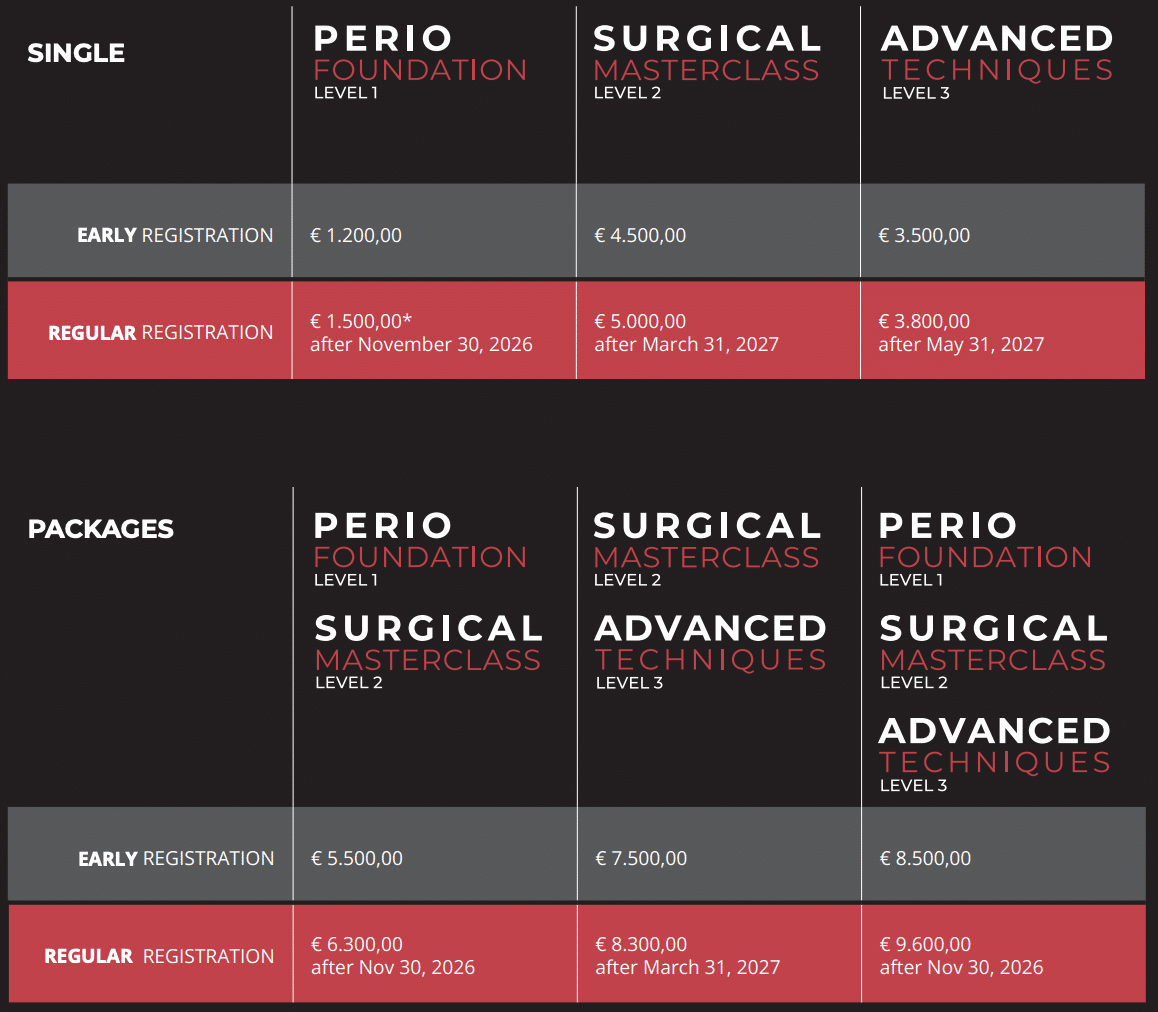 | SINGLE | PERIO FOUNDATION LEVEL 1 | SURGICAL MASTERCLASS LEVEL 2 | ADVANCED TECHNIQUES LEVEL 3 |
|---|---|---|---|
| EARLY REGISTRATION | € 1.200,00 | € 4.500,00 | € 3.500,00 |
| REGULAR REGISTRATION | € 1.500,00* after November 30, 2026 | € 5.000,00 after March 31, 2027 | € 3.800,00 after May 31, 2027 |

| PACKAGES | PERIO FOUNDATION LEVEL 1 SURGICAL MASTERCLASS LEVEL 2 | SURGICAL MASTERCLASS LEVEL 2 ADVANCED TECHNIQUES LEVEL 3 | PERIO FOUNDATION LEVEL 1 SURGICAL MASTERCLASS LEVEL 2 ADVANCED TECHNIQUES LEVEL 3 |
|---|---|---|---|
| EARLY REGISTRATION | € 5.500,00 | € 7.500,00 | € 8.500,00 |
| REGULAR REGISTRATION | € 6.300,00 after Nov 30, 2026 | € 8.300,00 after March 31, 2027 | € 9.600,00 after Nov 30, 2026 |